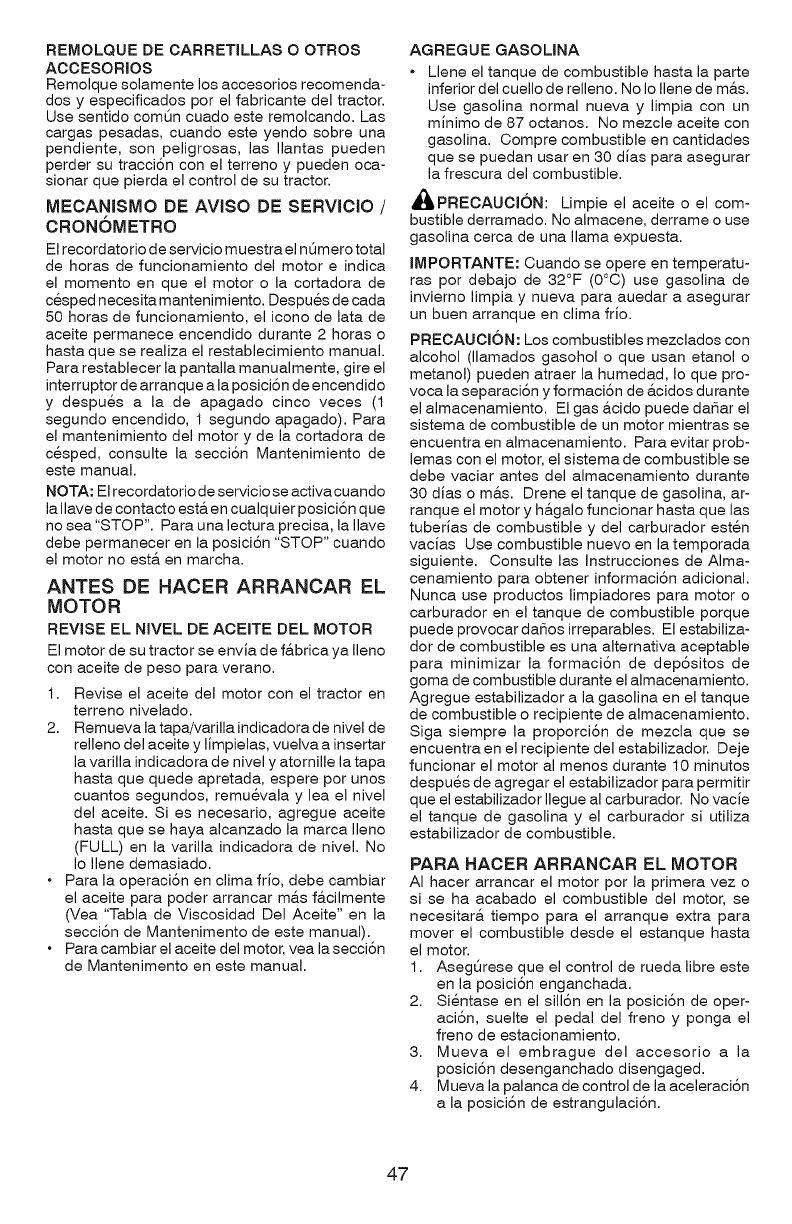 REMOLQUE DE CARRETILLAS O OTROS ACCESORIOS
Remolque solamente los accesorios recomendados y especificados por el fabricante del tractor. Use sentido común cuado este remolcando. Las cargas pesadas, cuando este yendo sobre una pendiente, son peligrosas, las llantas pueden perder su tracción con el terreno y pueden ocasionar que pierda el control de su tractor.

MECANISMO DE AVISO DE SERVICIO / CRONÓMETRO
El recordatorio de servicio muestra el número total de horas de funcionamiento del motor e indica el momento en que el motor o la cortadora de césped necesita mantenimiento. Después de cada 50 horas de funcionamiento, el icono de lata de aceite permanece encendido durante 2 horas o hasta que se realiza el restablecimiento manual. Para restablecer la pantalla manualmente, gire el interruptor de arranque a la posición de encendido y después a la de apagado cinco veces (1 segundo encendido, 1 segundo apagado). Para el mantenimiento del motor y de la cortadora de césped, consulte la sección Mantenimiento de este manual.
NOTA: El recordatorio de servicio se activa cuando la llave de contacto está en cualquier posición que no sea "STOP". Para una lectura precisa, la llave debe permanecer en la posición "STOP" cuando el motor no está en marcha.

ANTES DE HACER ARRANCAR EL MOTOR
REVISE EL NIVEL DE ACEITE DEL MOTOR
El motor de su tractor se envía de fábrica ya lleno con aceite de peso para verano.
1. Revise el aceite del motor con el tractor en terreno nivelado.
2. Remueva la tapa/varilla indicadora de nivel de relleno del aceite y límpielas, vuelva a insertar la varilla indicadora de nivel y atornille la tapa hasta que quede apretada, espere por unos cuantos segundos, remuévala y lea el nivel del aceite. Si es necesario, agregue aceite hasta que se haya alcanzado la marca lleno (FULL) en la varilla indicadora de nivel. No lo llene demasiado.
• Para la operación en clima frío, debe cambiar el aceite para poder arrancar más fácilmente (Vea "Tabla de Viscosidad Del Aceite" en la sección de Mantenimento de este manual).
• Para cambiar el aceite del motor, vea la sección de Mantenimento en este manual.

AGREGUE GASOLINA
• Llene el tanque de combustible hasta la parte inferior del cuello de relleno. No lo llene de más. Use gasolina normal nueva y limpia con un mínimo de 87 octanos. No mezcle aceite con gasolina. Compre combustible en cantidades que se puedan usar en 30 días para asegurar la frescura del combustible.

PRECAUCIÓN: Limpie el aceite o el combustible derramado. No almacene, derrame o use gasolina cerca de una llama expuesta.

IMPORTANTE: Cuando se opere en temperaturas por debajo de 32°F (0°C) use gasolina de invierno limpia y nueva para auedar a asegurar un buen arranque en clima frío.

PRECAUCIÓN: Los combustibles mezclados con alcohol (llamados gasohol o que usan etanol o metanol) pueden atraer la humedad, lo que provoca la separación y formación de ácidos durante el almacenamiento. El gas ácido puede dañar el sistema de combustible de un motor mientras se encuentra en almacenamiento. Para evitar problemas con el motor, el sistema de combustible se debe vaciar antes del almacenamiento durante 30 días o más. Drene el tanque de gasolina, arranque el motor y hágalo funcionar hasta que las tuberías de combustible y del carburador estén vacías Use combustible nuevo en la temporada siguiente. Consulte las Instrucciones de Almacenamiento para obtener información adicional. Nunca use productos limpiadores para motor o carburador en el tanque de combustible porque puede provocar daños irreparables. El estabilizador de combustible es una alternativa aceptable para minimizar la formación de depósitos de goma de combustible durante el almacenamiento. Agregue estabilizador a la gasolina en el tanque de combustible o recipiente de almacenamiento. Siga siempre la proporción de mezcla que se encuentra en el recipiente del estabilizador. Deje funcionar el motor al menos durante 10 minutos después de agregar el estabilizador para permitir que el estabilizador llegue al carburador. No vacíe el tanque de gasolina y el carburador si utiliza estabilizador de combustible.

PARA HACER ARRANCAR EL MOTOR
Al hacer arrancar el motor por la primera vez o si se ha acabado el combustible del motor, se necesitará tiempo para el arranque extra para mover el combustible desde el estanque hasta el motor.
1. Asegúrese que el control de rueda libre este en la posición enganchada.
2. Siéntase en el sillón en la posición de operación, suelte el pedal del freno y ponga el freno de estacionamiento.
3. Mueva el embrague del accesorio a la posición desenganchado disengaged.
4. Mueva la palanca de control de la aceleración a la posición de estrangulación.

47